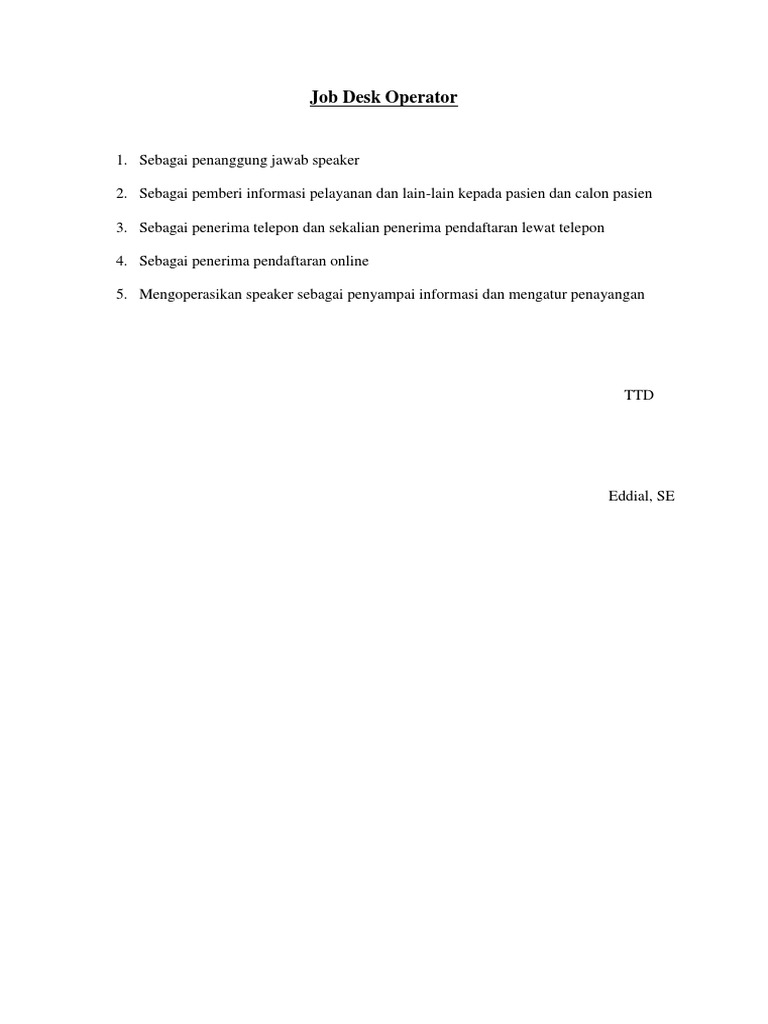 Job Desk Operator

1. Sebagai penanggung jawab speaker

2. Sebagai pemberi informasi pelayanan dan lain-lain kepada pasien dan calon pasien

3. Sebagai penerima telepon dan sekalian penerima pendaftaran lewat telepon

4. Sebagai penerima pendaftaran online

5. Mengoperasikan speaker sebagai penyampai informasi dan mengatur penayangan

TTD

Eddial, SE